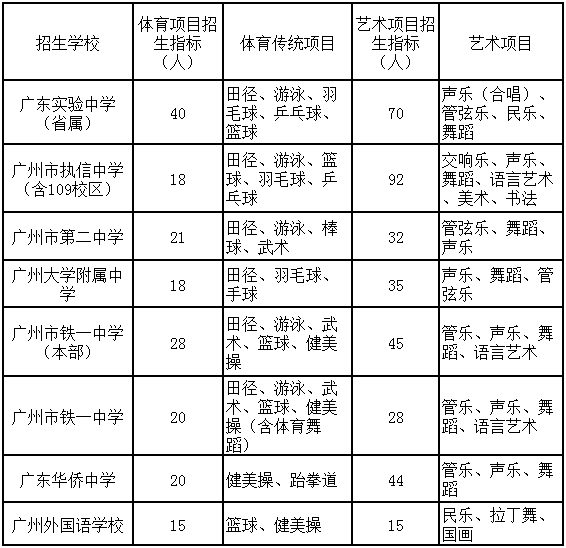 | 招生学校 | 体育项目招生指标（人） | 体育传统项目 | 艺术项目招生指标（人） | 艺术项目 |
|---|---|---|---|---|
| 广东实验中学（省属） | 40 | 田径、游泳、羽毛球、乒乓球、篮球 | 70 | 声乐（合唱）、管弦乐、民乐、舞蹈 |
| 广州市执信中学（含109校区） | 18 | 田径、游泳、篮球、羽毛球、乒乓球 | 92 | 交响乐、声乐、舞蹈、语言艺术、美术、书法 |
| 广州市第二中学 | 21 | 田径、游泳、棒球、武术 | 32 | 管弦乐、舞蹈、声乐 |
| 广州大学附属中学 | 18 | 田径、羽毛球、手球 | 35 | 声乐、舞蹈、管弦乐 |
| 广州市铁一中学（本部） | 28 | 田径、游泳、武术、篮球、健美操 | 45 | 管乐、声乐、舞蹈、语言艺术 |
| 广州市铁一中学 | 20 | 田径、游泳、武术、篮球、健美操（含体育舞蹈） | 28 | 管乐、声乐、舞蹈、语言艺术 |
| 广东华侨中学 | 20 | 健美操、跆拳道 | 44 | 管乐、声乐、舞蹈 |
| 广州外国语学校 | 15 | 篮球、健美操 | 15 | 民乐、拉丁舞、国画 |